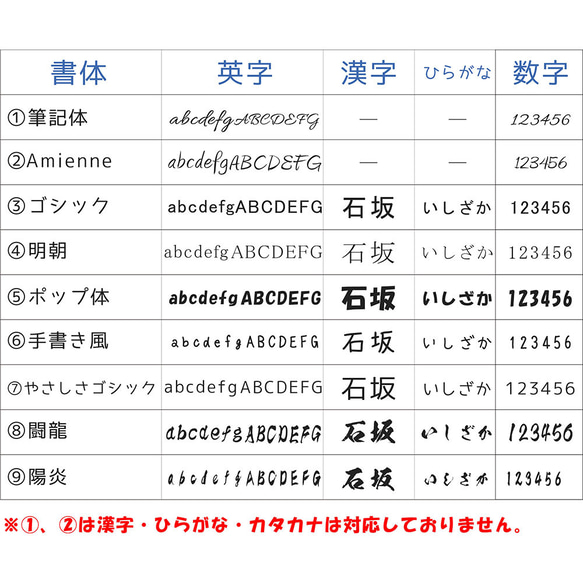 | 書体 | 英字 | 漢字 | ひらがな | 数字 |
|---|---|---|---|---|
| ①筆記体 | abcdefgABCDEFG | — | — | 123456 |
| ②Amienne | abcdefgABCDEFG | — | — | 123456 |
| ③ゴシック | abcdefgABCDEFG | 石坂 | いしざか | 123456 |
| ④明朝 | abcdefgABCDEFG | 石坂 | いしざか | 123456 |
| ⑤ポップ体 | abcdefgABCDEFG | 石坂 | いしざか | 123456 |
| ⑥手書き風 | abcdefgABCDEFG | 石坂 | いしざか | 123456 |
| ⑦やさしさゴシック | abcdefgABCDEFG | 石坂 | いしざか | 123456 |
| ⑧闘龍 | abcdefgABCDEFG | 石坂 | いしざか | 123456 |
| ⑨陽炎 | abcdefgABCDEFG | 石坂 | いしざか | 123456 |

※①、②は漢字・ひらがな・カタカナは対応しておりません。